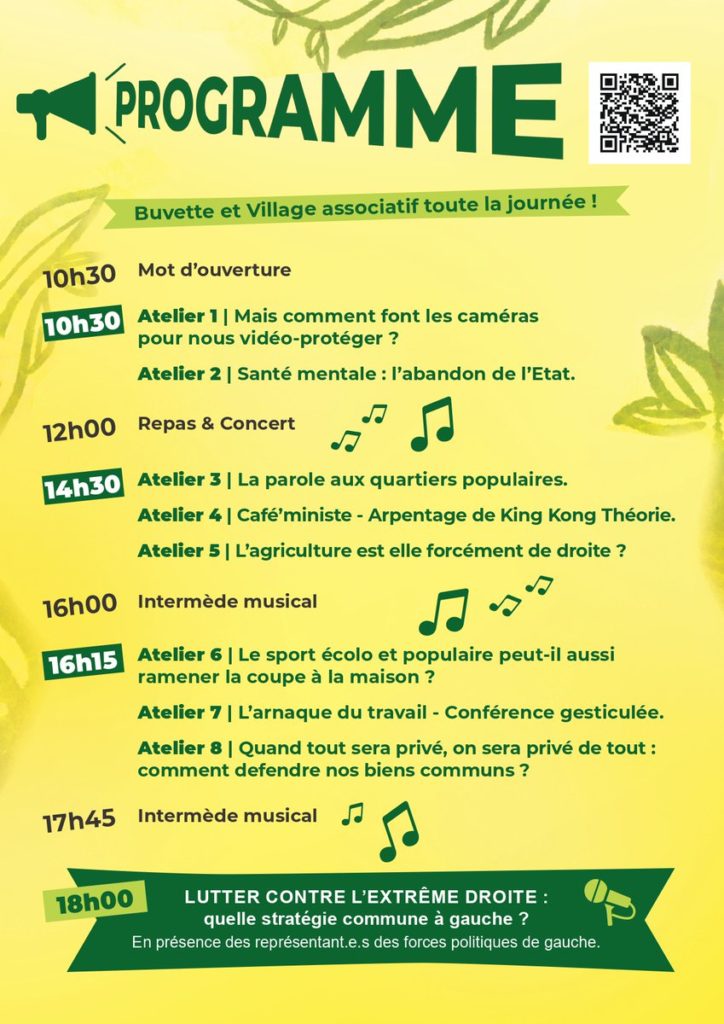 PROGRAMME

Buvette et Village associatif toute la journée !

10h30 Mot d'ouverture

10h30 Atelier 1 | Mais comment font les caméras pour nous vidéo-protéger ?

Atelier 2 | Santé mentale : l'abandon de l'Etat.

12h00 Repas & Concert

14h30 Atelier 3 | La parole aux quartiers populaires.

Atelier 4 | Café'ministe - Arpentage de King Kong Théorie.

Atelier 5 | L'agriculture est elle forcément de droite ?

16h00 Intermède musical

16h15 Atelier 6 | Le sport écolo et populaire peut-il aussi ramener la coupe à la maison ?

Atelier 7 | L'arnaque du travail - Conférence gesticulée.

Atelier 8 | Quand tout sera privé, on sera privé de tout : comment defendre nos biens communs ?

17h45 Intermède musical

18h00 LUTTER CONTRE L'EXTRÊME DROITE : quelle stratégie commune à gauche ?
En présence des représentant.e.s des forces politiques de gauche.